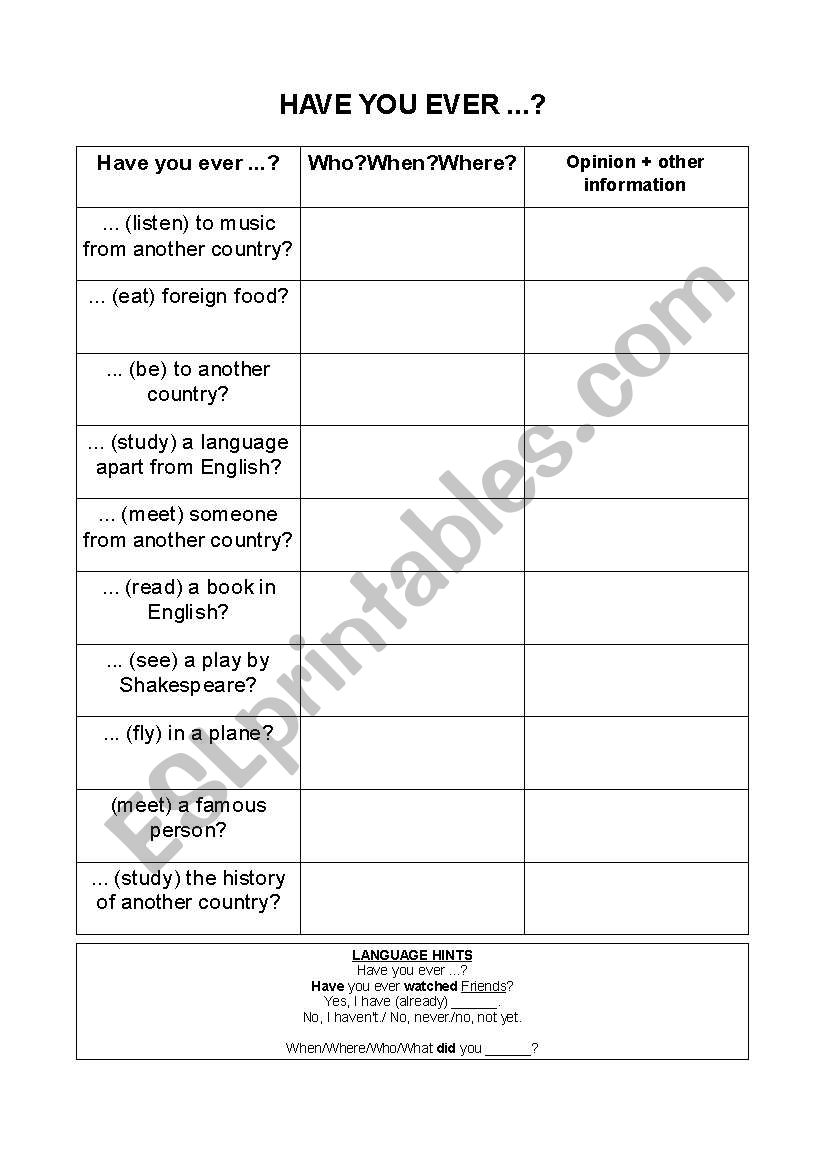 HAVE YOU EVER ...?

| Have you ever ...? | Who?When?Where? | Opinion + other information |
|---|---|---|
| ... (listen) to music from another country? | | |
| ... (eat) foreign food? | | |
| ... (be) to another country? | | |
| ... (study) a language apart from English? | | |
| ... (meet) someone from another country? | | |
| ... (read) a book in English? | | |
| ... (see) a play by Shakespeare? | | |
| ... (fly) in a plane? | | |
| (meet) a famous person? | | |
| ... (study) the history of another country? | | |

LANGUAGE HINTS
Have you ever ...?
Have you ever watched Friends?
Yes, I have (already) ______.
No, I haven't./ No, never/no, not yet.

When/Where/Who/What did you ______?

ESLprintables.com